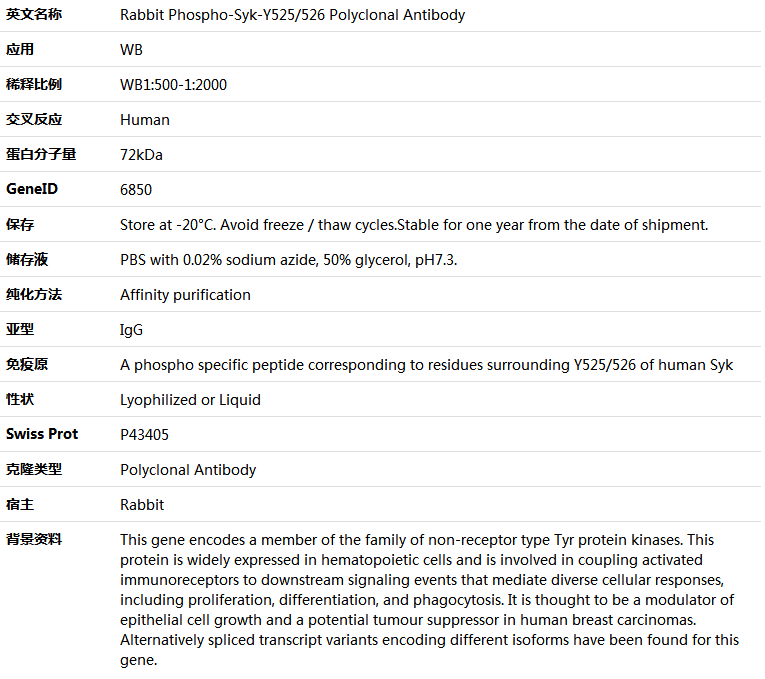 | 英文名称 | Rabbit Phospho-Syk-Y525/526 Polyclonal Antibody |
|---|---|
| 应用 | WB |
| 稀释比例 | WB1:500-1:2000 |
| 交叉反应 | Human |
| 蛋白分子量 | 72kDa |
| GeneID | 6850 |
| 保存 | Store at -20°C. Avoid freeze / thaw cycles.Stable for one year from the date of shipment. |
| 储存液 | PBS with 0.02% sodium azide, 50% glycerol, pH7.3. |
| 纯化方法 | Affinity purification |
| 亚型 | IgG |
| 免疫原 | A phospho specific peptide corresponding to residues surrounding Y525/526 of human Syk |
| 性状 | Lyophilized or Liquid |
| Swiss Prot | P43405 |
| 克隆类型 | Polyclonal Antibody |
| 宿主 | Rabbit |
| 背景资料 | This gene encodes a member of the family of non-receptor type Tyr protein kinases. This protein is widely expressed in hematopoietic cells and is involved in coupling activated immunoreceptors to downstream signaling events that mediate diverse cellular responses, including proliferation, differentiation, and phagocytosis. It is thought to be a modulator of epithelial cell growth and a potential tumour suppressor in human breast carcinomas. Alternatively spliced transcript variants encoding different isoforms have been found for this gene. |